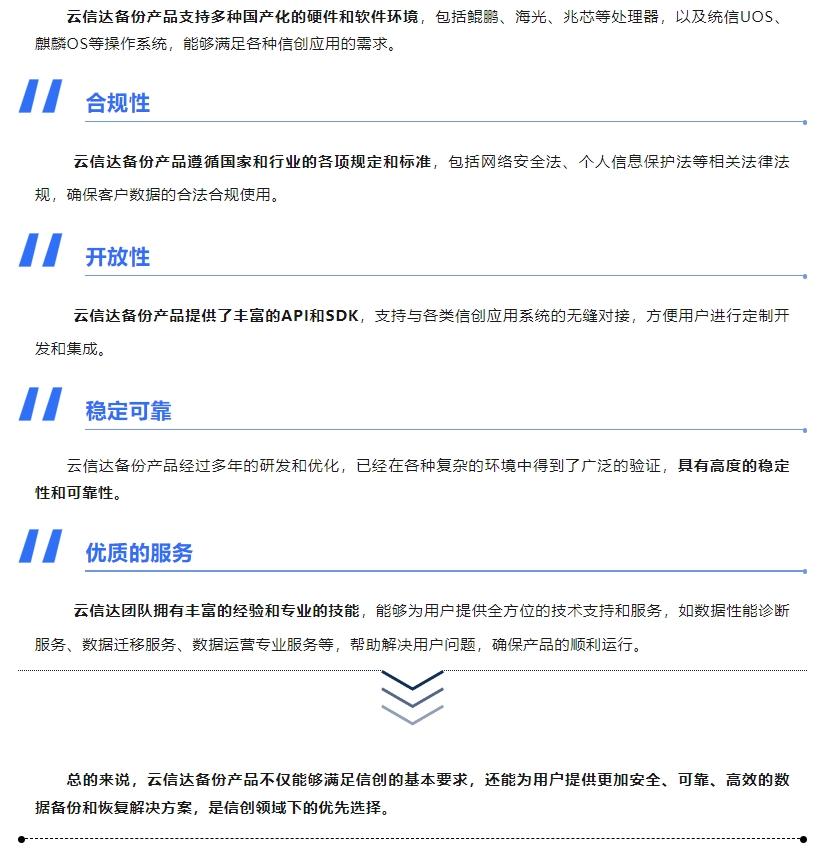 云信达备份产品支持多种国产化的硬件和软件环境，包括鲲鹏、海光、兆芯等处理器，以及统信UOS、麒麟OS等操作系统，能够满足各种信创应用的需求。

合规性

云信达备份产品遵循国家和行业的各项规定和标准，包括网络安全法、个人信息保护法等相关法律法规，确保客户数据的合法合规使用。

开放性

云信达备份产品提供了丰富的API和SDK，支持与各类信创应用系统的无缝对接，方便用户进行定制开发和集成。

稳定可靠

云信达备份产品经过多年的研发和优化，已经在各种复杂的环境中得到了广泛的验证，具有高度的稳定性和可靠性。

优质的服务

云信达团队拥有丰富的经验和专业的技能，能够为用户提供全方位的技术支持和服务，如数据性能诊断服务、数据迁移服务、数据运营专业服务等，帮助解决用户问题，确保产品的顺利运行。

总的来说，云信达备份产品不仅能够满足信创的基本要求，还能为用户提供更加安全、可靠、高效的数据备份和恢复解决方案，是信创领域下的优先选择。